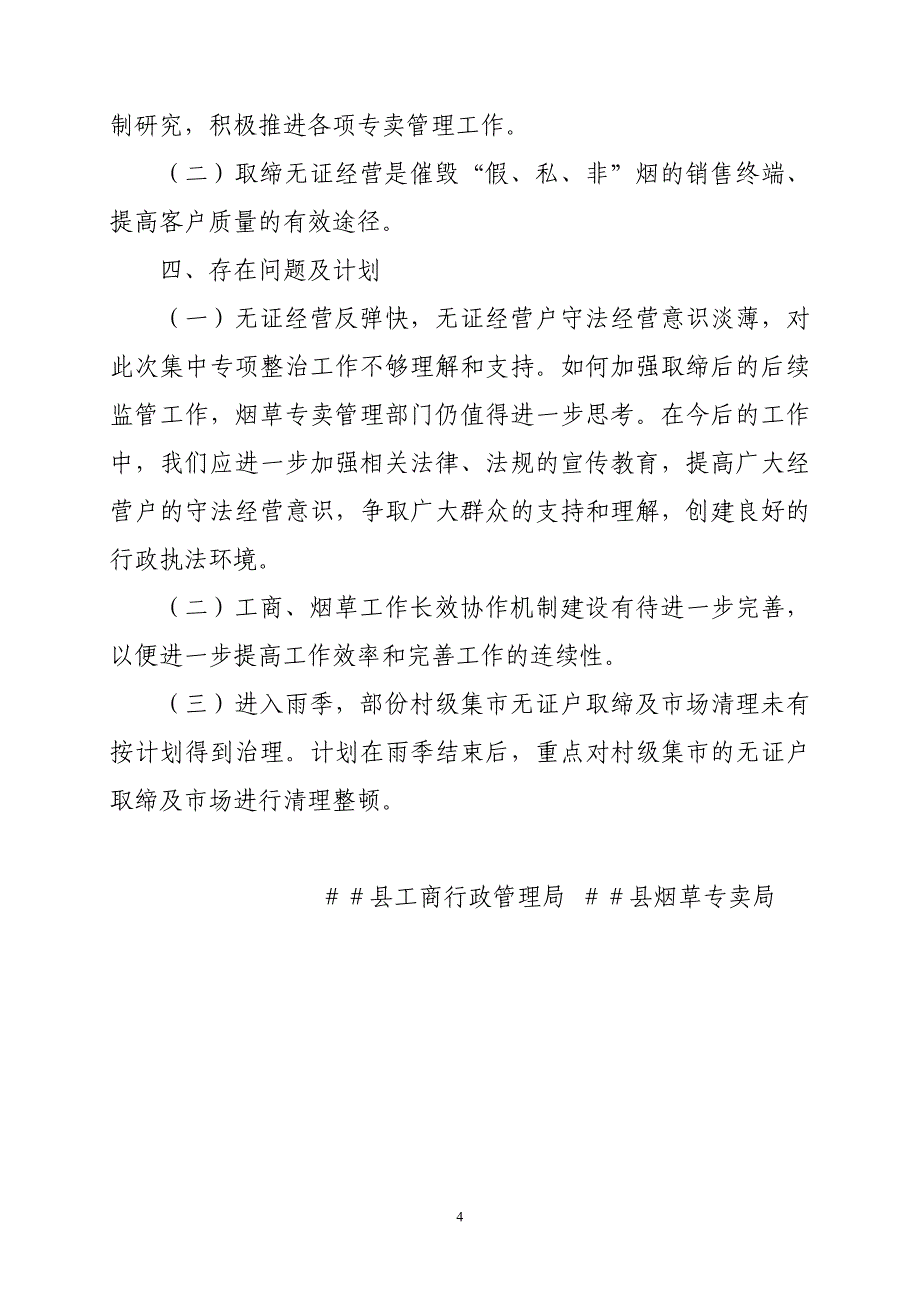 制研究，积极推进各项专卖管理工作。

（二）取缔无证经营是催毁“假、私、非”烟的销售终端、提高客户质量的有效途径。

四、存在问题及计划

（一）无证经营反弹快，无证经营户守法经营意识淡薄，对此次集中专项整治工作不够理解和支持。如何加强取缔后的后续监管工作，烟草专卖管理部门仍值得进一步思考。在今后的工作中，我们应进一步加强相关法律、法规的宣传教育，提高广大经营户的守法经营意识，争取广大群众的支持和理解，创建良好的行政执法环境。

（二）工商、烟草工作长效协作机制建设有待进一步完善，以便进一步提高工作效率和完善工作的连续性。

（三）进入雨季，部份村级集市无证户取缔及市场清理未有按计划得到治理。计划在雨季结束后，重点对村级集市的无证户取缔及市场进行清理整顿。

##县工商行政管理局 ##县烟草专卖局

4